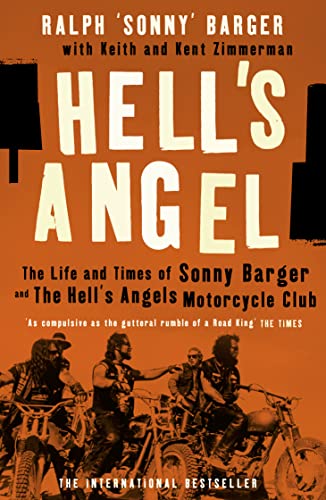 RALPH 'SONNY' BARGER
with Keith and Kent Zimmerman

HELL'S ANGEL

The Life and Times of Sonny Barger and The Hell's Angels Motorcycle Club

'As compulsive as the guttural rumble of a Road King' THE TIMES

THE INTERNATIONAL BESTSELLER